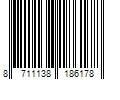 8 711138 186178